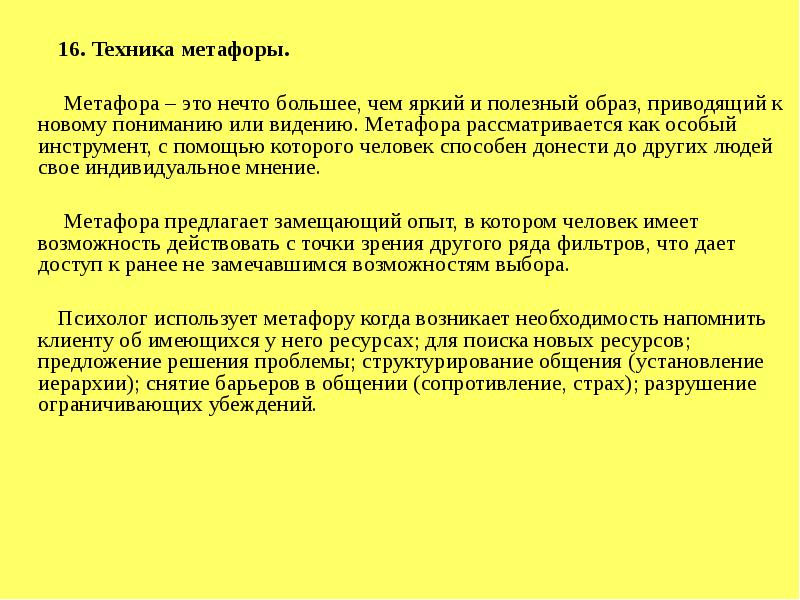 16. Техника метафоры.

Метафора – это нечто большее, чем яркий и полезный образ, приводящий к новому пониманию или видению. Метафора рассматривается как особый инструмент, с помощью которого человек способен донести до других людей свое индивидуальное мнение.

Метафора предлагает замещающий опыт, в котором человек имеет возможность действовать с точки зрения другого ряда фильтров, что дает доступ к ранее не замечавшимся возможностям выбора.

Психолог использует метафору когда возникает необходимость напомнить клиенту об имеющихся у него ресурсах; для поиска новых ресурсов; предложение решения проблемы; структурирование общения (установление иерархии); снятие барьеров в общении (сопротивление, страх); разрушение ограничивающих убеждений.